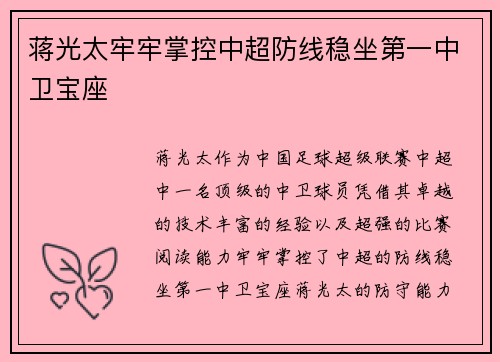 蒋光太牢牢掌控中超防线稳坐第一中卫宝座

蒋光太作为中国足球超级联赛中超中一名顶级的中卫球员凭借其卓越的技术丰富的经验以及超强的比赛阅读能力牢牢掌控了中超的防线稳坐第一中卫宝座蒋光太的防守能力